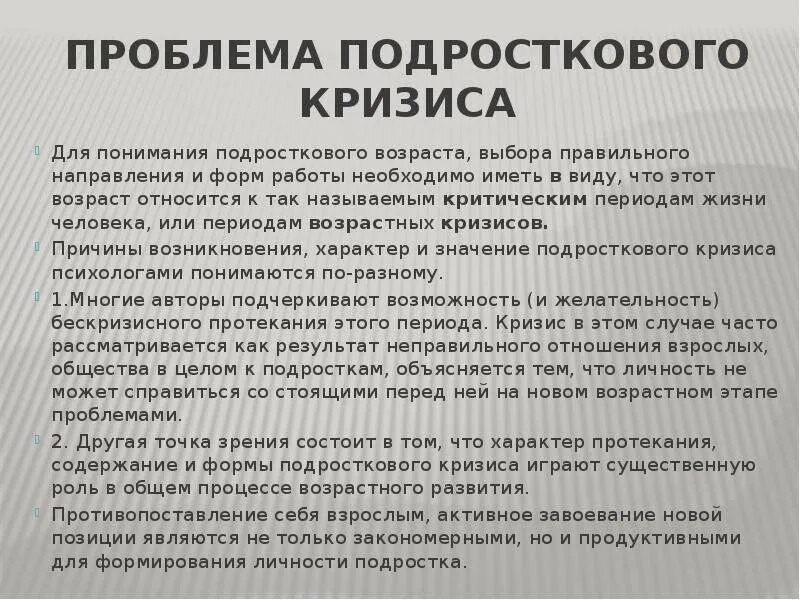 ПРОБЛЕМА ПОДРОСТКОВОГО КРИЗИСА

Для понимания подросткового возраста, выбора правильного направления и форм работы необходимо иметь в виду, что этот возраст относится к так называемым критическим периодам жизни человека, или периодам возрастных кризисов.

Причины возникновения, характер и значение подросткового кризиса психологами понимаются по-разному.

1.Многие авторы подчеркивают возможность (и желательность) бескризисного протекания этого периода. Кризис в этом случае часто рассматривается как результат неправильного отношения взрослых, общества в целом к подросткам, объясняется тем, что личность не может справиться со стоящими перед ней на новом возрастном этапе проблемами.

2. Другая точка зрения состоит в том, что характер протекания, содержание и формы подросткового кризиса играют существенную роль в общем процессе возрастного развития.

Противопоставление себя взрослым, активное завоевание новой позиции являются не только закономерными, но и продуктивными для формирования личности подростка.